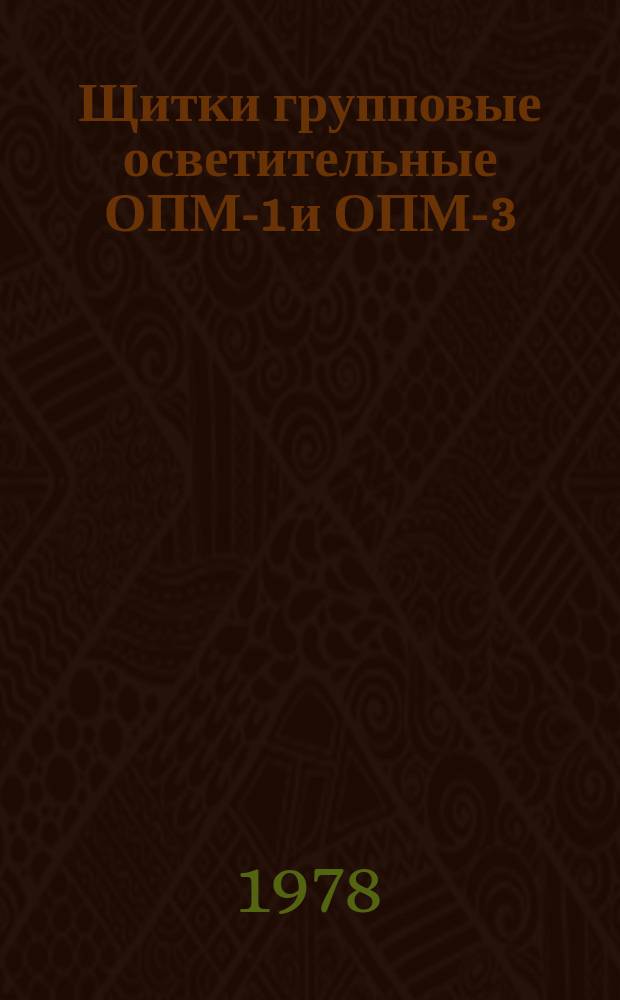 Щитки групповые осветительные ОПМ-1и ОПМ-3

1978